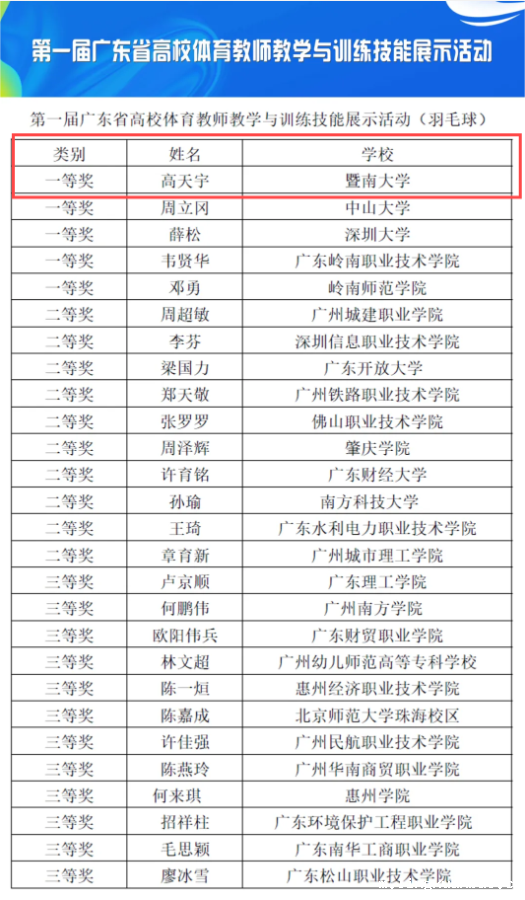 第一届广东省高校体育教师教学与训练技能展示活动

第一届广东省高校体育教师教学与训练技能展示活动（羽毛球）

| 类别 | 姓名 | 学校 |
|---|---|---|
| 一等奖 | 高天宇 | 暨南大学 |
| 一等奖 | 周立冈 | 中山大学 |
| 一等奖 | 薛松 | 深圳大学 |
| 一等奖 | 韦贤华 | 广东岭南职业技术学院 |
| 一等奖 | 邓勇 | 岭南师范学院 |
| 二等奖 | 周超敏 | 广州城建职业学院 |
| 二等奖 | 李芬 | 深圳信息职业技术学院 |
| 二等奖 | 梁国力 | 广东开放大学 |
| 二等奖 | 郑天敬 | 广州铁路职业技术学院 |
| 二等奖 | 张罗罗 | 佛山职业技术学院 |
| 二等奖 | 周泽辉 | 肇庆学院 |
| 二等奖 | 许育铭 | 广东财经大学 |
| 二等奖 | 孙瑜 | 南方科技大学 |
| 二等奖 | 王琦 | 广东水利电力职业技术学院 |
| 二等奖 | 章育新 | 广州城市理工学院 |
| 三等奖 | 卢京顺 | 广东理工学院 |
| 三等奖 | 何鹏伟 | 广州南方学院 |
| 三等奖 | 欧阳伟兵 | 广东财贸职业学院 |
| 三等奖 | 林文超 | 广州幼儿师范高等专科学校 |
| 三等奖 | 陈一烜 | 惠州经济职业技术学院 |
| 三等奖 | 陈嘉成 | 北京师范大学珠海校区 |
| 三等奖 | 许佳强 | 广州民航职业技术学院 |
| 三等奖 | 陈燕玲 | 广州华南商贸职业学院 |
| 三等奖 | 何来琪 | 惠州学院 |
| 三等奖 | 招祥柱 | 广东环境保护工程职业学院 |
| 三等奖 | 毛思颖 | 广东南华工商职业学院 |
| 三等奖 | 廖冰雪 | 广东松山职业技术学院 |